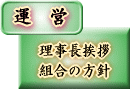 運　営

理事長挨拶
組合の方針